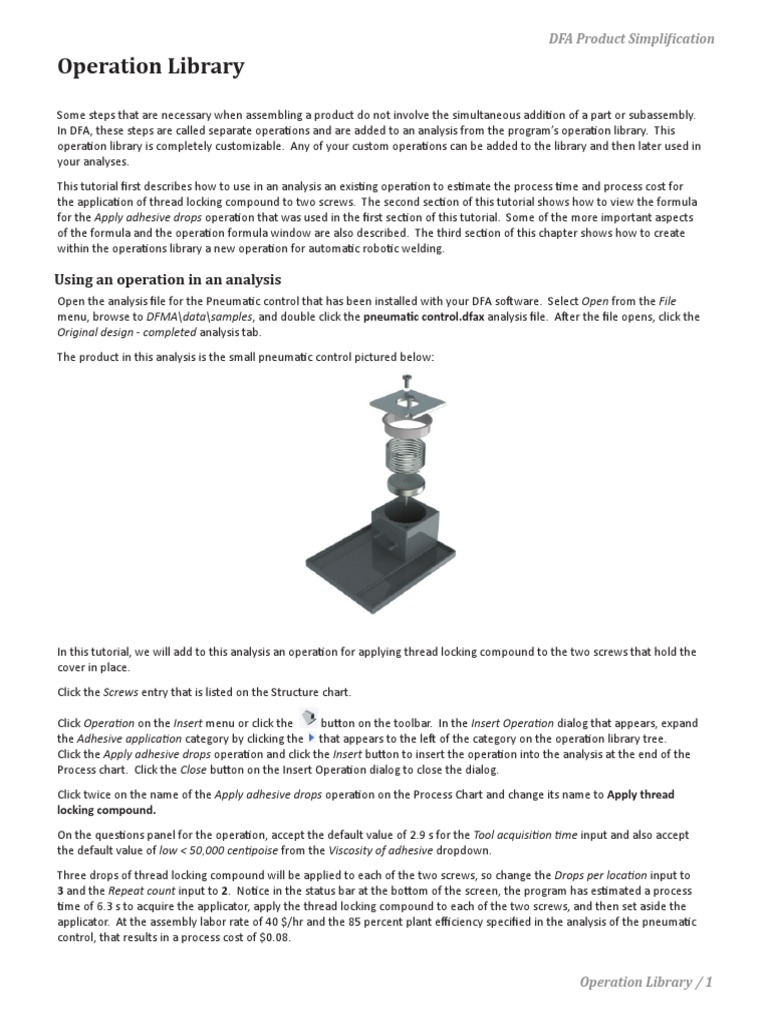 DFA Product Simplification

Operation Library

Some steps that are necessary when assembling a product do not involve the simultaneous addition of a part or subassembly. In DFA, these steps are called separate operations and are added to an analysis from the program's operation library. This operation library is completely customizable. Any of your custom operations can be added to the library and then later used in your analyses.

This tutorial first describes how to use in an analysis an existing operation to estimate the process time and process cost for the application of thread locking compound to two screws. The second section of this tutorial shows how to view the formula for the Apply adhesive drops operation that was used in the first section of this tutorial. Some of the more important aspects of the formula and the operation formula window are also described. The third section of this chapter shows how to create within the operations library a new operation for automatic robotic welding.

Using an operation in an analysis

Open the analysis file for the Pneumatic control that has been installed with your DFA software. Select Open from the File menu, browse to DFMA\data\samples, and double click the pneumatic control.dfax analysis file. After the file opens, click the Original design - completed analysis tab.

The product in this analysis is the small pneumatic control pictured below:

In this tutorial, we will add to this analysis an operation for applying thread locking compound to the two screws that hold the cover in place.

Click the Screws entry that is listed on the Structure chart.

Click Operation on the Insert menu or click the button on the toolbar. In the Insert Operation dialog that appears, expand the Adhesive application category by clicking the that appears to the left of the category on the operation library tree. Click the Apply adhesive drops operation and click the Insert button to insert the operation into the analysis at the end of the Process chart. Click the Close button on the Insert Operation dialog to close the dialog.

Click twice on the name of the Apply adhesive drops operation on the Process Chart and change its name to Apply thread locking compound.

On the questions panel for the operation, accept the default value of 2.9 s for the Tool acquisition time input and also accept the default value of low < 50,000 centipoise from the Viscosity of adhesive dropdown.

Three drops of thread locking compound will be applied to each of the two screws, so change the Drops per location input to 3 and the Repeat count input to 2. Notice in the status bar at the bottom of the screen, the program has estimated a process time of 6.3 s to acquire the applicator, apply the thread locking compound to each of the two screws, and then set aside the applicator. At the assembly labor rate of 40 $/hr and the 85 percent plant efficiency specified in the analysis of the pneumatic control, that results in a process cost of $0.08.

Operation Library / 1